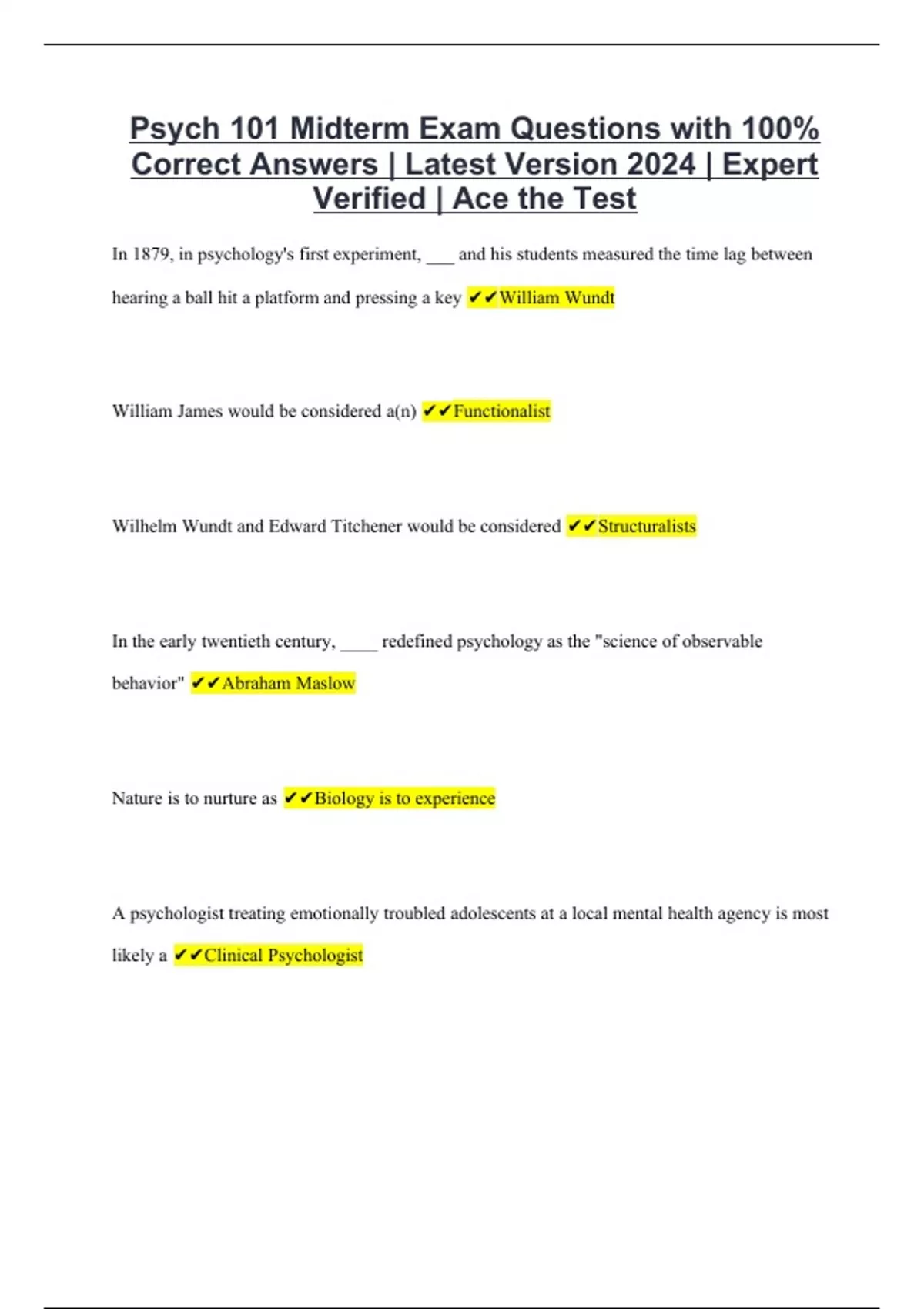 Psych 101 Midterm Exam Questions with 100% Correct Answers | Latest Version 2024 | Expert Verified | Ace the Test

In 1879, in psychology's first experiment, ___ and his students measured the time lag between hearing a ball hit a platform and pressing a key ✔✔William Wundt

William James would be considered a(n) ✔✔Functionalist

Wilhelm Wundt and Edward Titchener would be considered ✔✔Structuralists

In the early twentieth century, ____ redefined psychology as the "science of observable behavior" ✔✔Abraham Maslow

Nature is to nurture as ✔✔Biology is to experience

A psychologist treating emotionally troubled adolescents at a local mental health agency is most likely a ✔✔Clinical Psychologist